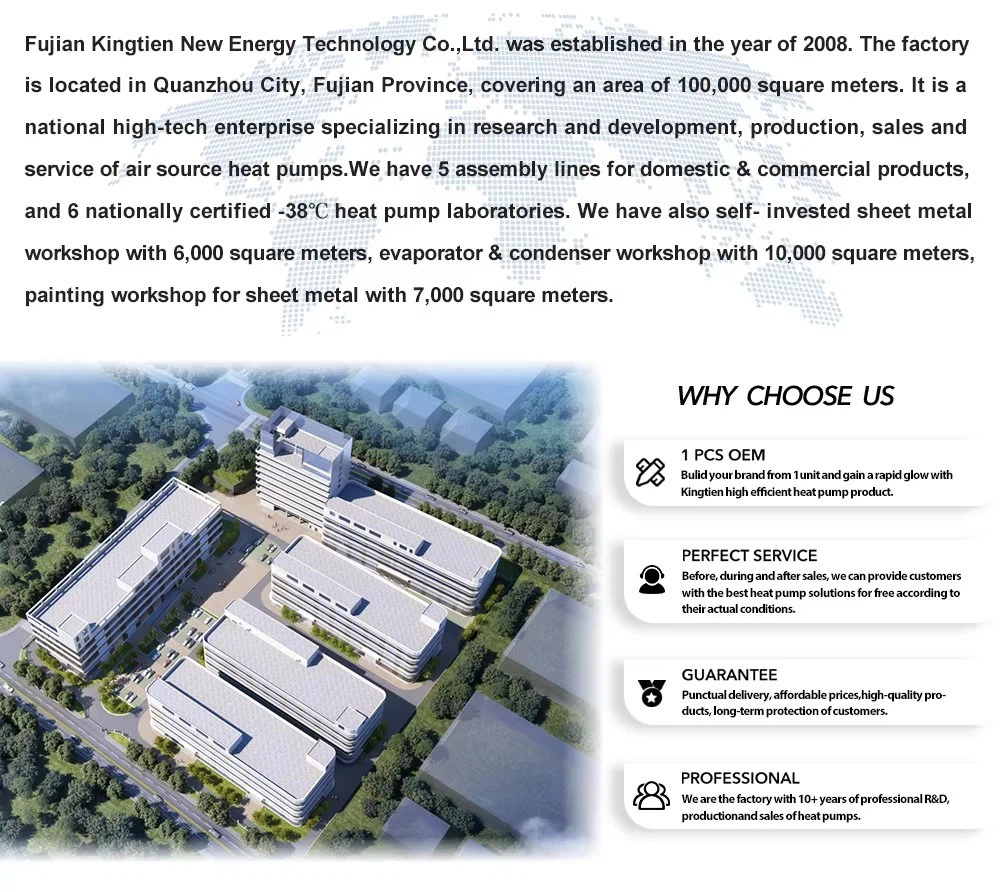 Fujian Kingtien New Energy Technology Co.,Ltd. was established in the year of 2008. The factory is located in Quanzhou City, Fujian Province, covering an area of 100,000 square meters. It is a national high-tech enterprise specializing in research and development, production, sales and service of air source heat pumps.We have 5 assembly lines for domestic & commercial products, and 6 nationally certified -38℃ heat pump laboratories. We have also self- invested sheet metal workshop with 6,000 square meters, evaporator & condenser workshop with 10,000 square meters, painting workshop for sheet metal with 7,000 square meters.

WHY CHOOSE US

1 PCS OEM
Bulid your brand from 1 unit and gain a rapid glow with Kingtien high efficient heat pump product.

PERFECT SERVICE
Before, during and after sales, we can provide customers with the best heat pump solutions for free according to their actual conditions.

GUARANTEE
Punctual delivery, affordable prices,high-quality products, long-term protection of customers.

PROFESSIONAL
We are the factory with 10+ years of professional R&D, productionand sales of heat pumps.